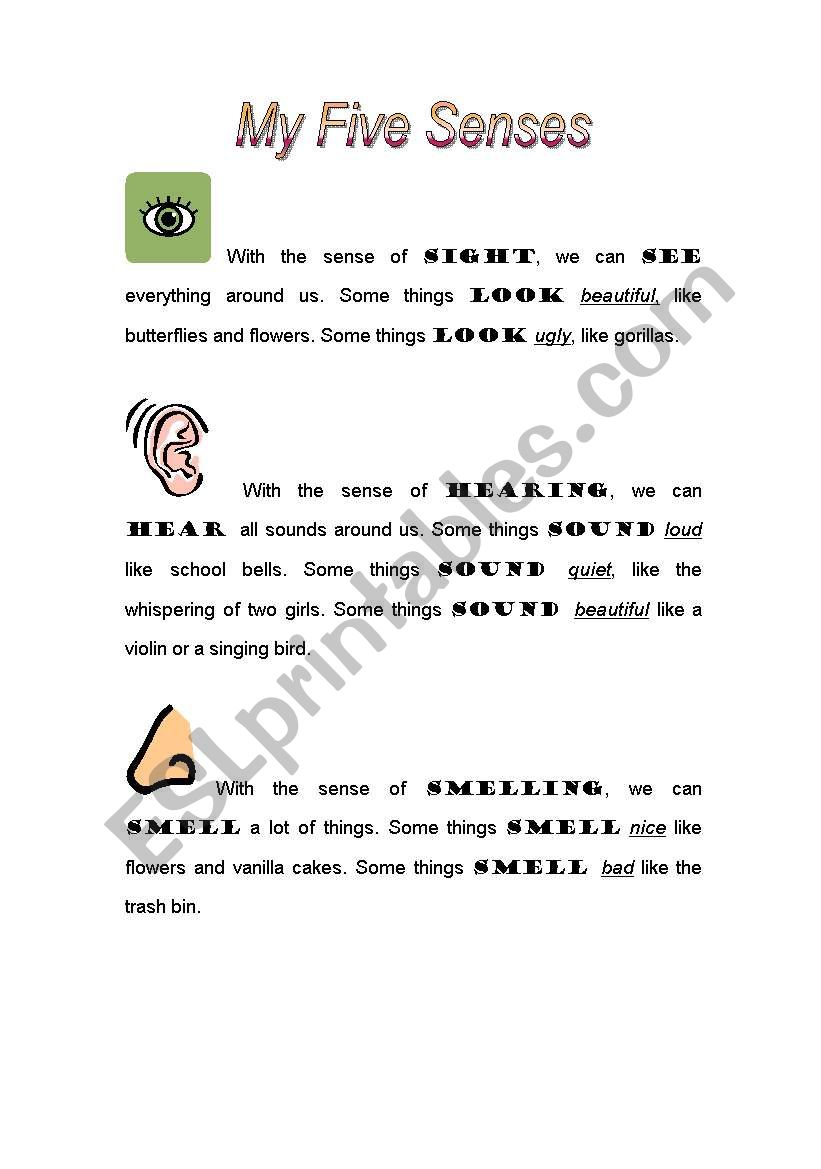 My Five Senses

With the sense of SIGHT, we can SEE everything around us. Some things LOOK beautiful, like butterflies and flowers. Some things LOOK ugly, like gorillas.

With the sense of HEARING, we can HEAR all sounds around us. Some things SOUND loud like school bells. Some things SOUND quiet, like the whispering of two girls. Some things SOUND beautiful like a violin or a singing bird.

With the sense of SMELLING, we can SMELL a lot of things. Some things SMELL nice like flowers and vanilla cakes. Some things SMELL bad like the trash bin.

ESLprintables.com